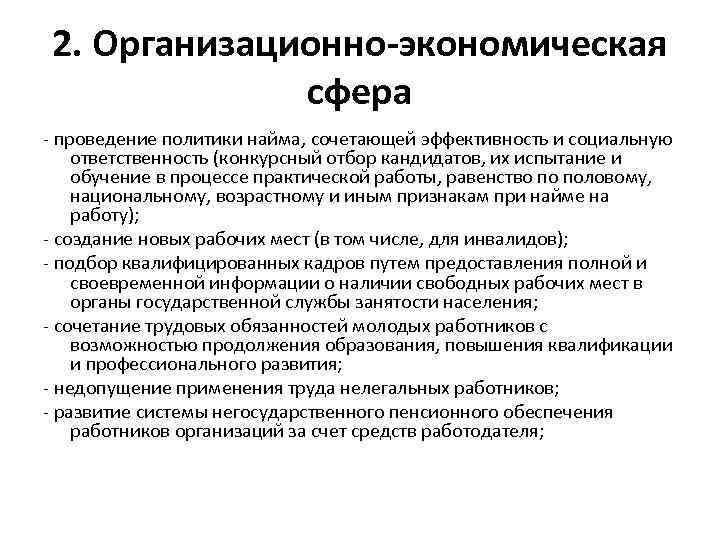 2. Организационно-экономическая сфера

- проведение политики найма, сочетающей эффективность и социальную ответственность (конкурсный отбор кандидатов, их испытание и обучение в процессе практической работы, равенство по половому, национальному, возрастному и иным признакам при найме на работу);

- создание новых рабочих мест (в том числе, для инвалидов);

- подбор квалифицированных кадров путем предоставления полной и своевременной информации о наличии свободных рабочих мест в органы государственной службы занятости населения;

- сочетание трудовых обязанностей молодых работников с возможностью продолжения образования, повышения квалификации и профессионального развития;

- недопущение применения труда нелегальных работников;

- развитие системы негосударственного пенсионного обеспечения работников организаций за счет средств работодателя;